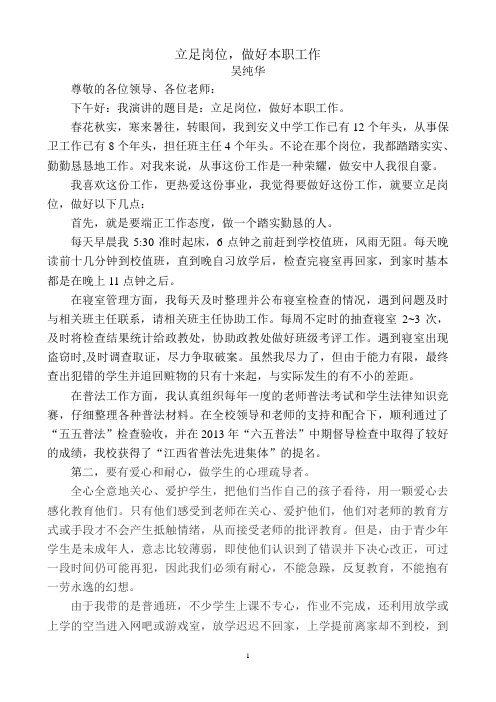 立足岗位，做好本职工作
吴纯华

尊敬的各位领导、各位老师：

下午好：我演讲的题目是：立足岗位，做好本职工作。

春花秋实，寒来暑往，转眼间，我到安义中学工作已有 12 个年头，从事保卫工作已有 8 个年头，担任班主任 4 个年头。不论在那个岗位，我都踏踏实实、勤勤恳恳地工作。对我来说，从事这份工作是一种荣耀，做安中人我很自豪。

我喜欢这份工作，更热爱这份事业，我觉得要做好这份工作，就要立足岗位，做好以下几点：

首先，就是要端正工作态度，做一个踏实勤恳的人。

每天早晨我 5:30 准时起床，6 点钟之前赶到学校值班，风雨无阻。每天晚读前十几分钟到校值班，直到晚自习放学后，检查完寝室再回家，到家时基本都是在晚上 11 点钟之后。

在寝室管理方面，我每天及时整理并公布寝室检查的情况，遇到问题及时与相关班主任联系，请相关班主任协助工作。每周不定时的抽查寝室 2~3 次，及时将检查结果统计给政教处，协助政教处做好班级考评工作。遇到寝室出现盗窃时,及时调查取证，尽力争取破案。虽然我尽力了，但由于能力有限，最终查出犯错的学生并追回赃物的只有十来起，与实际发生的有不小的差距。

在普法工作方面，我认真组织每年一度的老师普法考试和学生法律知识竞赛，仔细整理各种普法材料。在全校领导和老师的支持和配合下，顺利通过了“五五普法”检查验收，并在 2013 年“六五普法”中期督导检查中取得了较好的成绩，我校获得了“江西省普法先进集体”的提名。

第二，要有爱心和耐心，做学生的心理疏导者。

全心全意地关心、爱护学生，把他们当作自己的孩子看待，用一颗爱心去感化教育他们。只有他们感受到老师在关心、爱护他们，他们对老师的教育方式或手段才不会产生抵触情绪，从而接受老师的批评教育。但是，由于青少年学生是未成年人，意志比较薄弱，即使他们认识到了错误并下决心改正，可过一段时间仍可能再犯，因此我们必须有耐心，不能急躁，反复教育，不能抱有一劳永逸的幻想。

由于我带的是普通班，不少学生上课不专心，作业不完成，还利用放学或上学的空当进入网吧或游戏室，放学迟迟不回家，上学提前离家却不到校，到

1